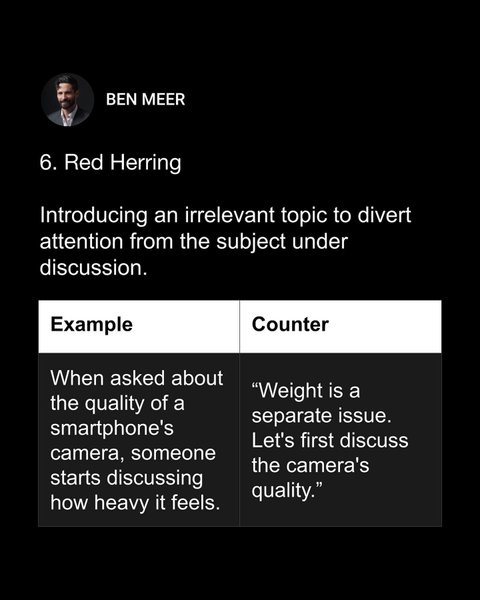 BEN MEER

6. Red Herring

Introducing an irrelevant topic to divert attention from the subject under discussion.

| Example | Counter |
|---|---|
| When asked about the quality of a smartphone's camera, someone starts discussing how heavy it feels. | "Weight is a separate issue. Let's first discuss the camera's quality." |